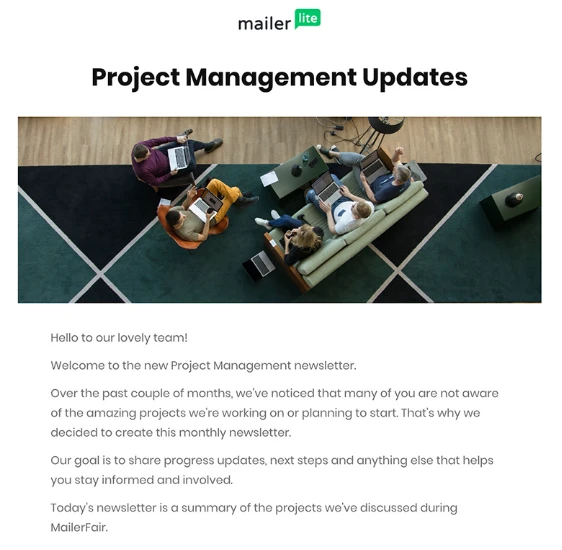 mailer lite

Project Management Updates

Hello to our lovely team!

Welcome to the new Project Management newsletter.

Over the past couple of months, we've noticed that many of you are not aware of the amazing projects we're working on or planning to start. That's why we decided to create this monthly newsletter.

Our goal is to share progress updates, next steps and anything else that helps you stay informed and involved.

Today's newsletter is a summary of the projects we've discussed during MailerFair.